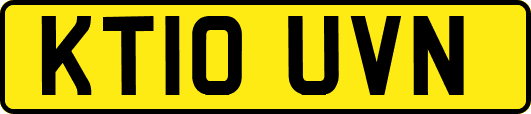 KT10 UVN